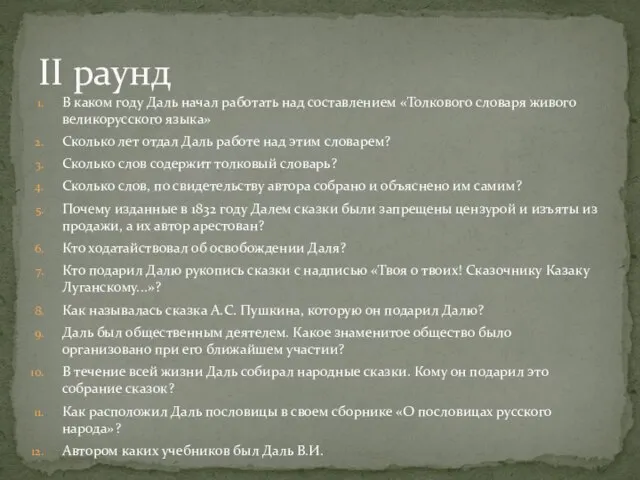 II раунд

1. В каком году Даль начал работать над составлением «Толкового словаря живого великорусского языка»
2. Сколько лет отдал Даль работе над этим словарем?
3. Сколько слов содержит толковый словарь?
4. Сколько слов, по свидетельству автора собрано и объяснено им самим?
5. Почему изданные в 1832 году Далем сказки были запрещены цензурой и изъяты из продажи, а их автор арестован?
6. Кто ходатайствовал об освобождении Даля?
7. Кто подарил Далю рукопись сказки с надписью «Твоя о твоих! Сказочнику Казаку Луганскому...»?
8. Как называлась сказка А.С. Пушкина, которую он подарил Далю?
9. Даль был общественным деятелем. Какое знаменитое общество было организовано при его ближайшем участии?
10. В течение всей жизни Даль собирал народные сказки. Кому он подарил это собрание сказок?
11. Как расположил Даль пословицы в своем сборнике «О пословицах русского народа»?
12. Автором каких учебников был Даль В.И.